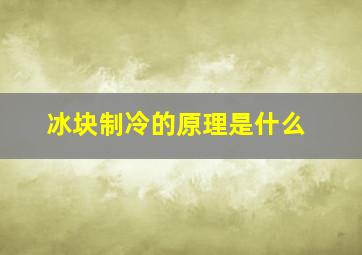 冰块制冷的原理是什么